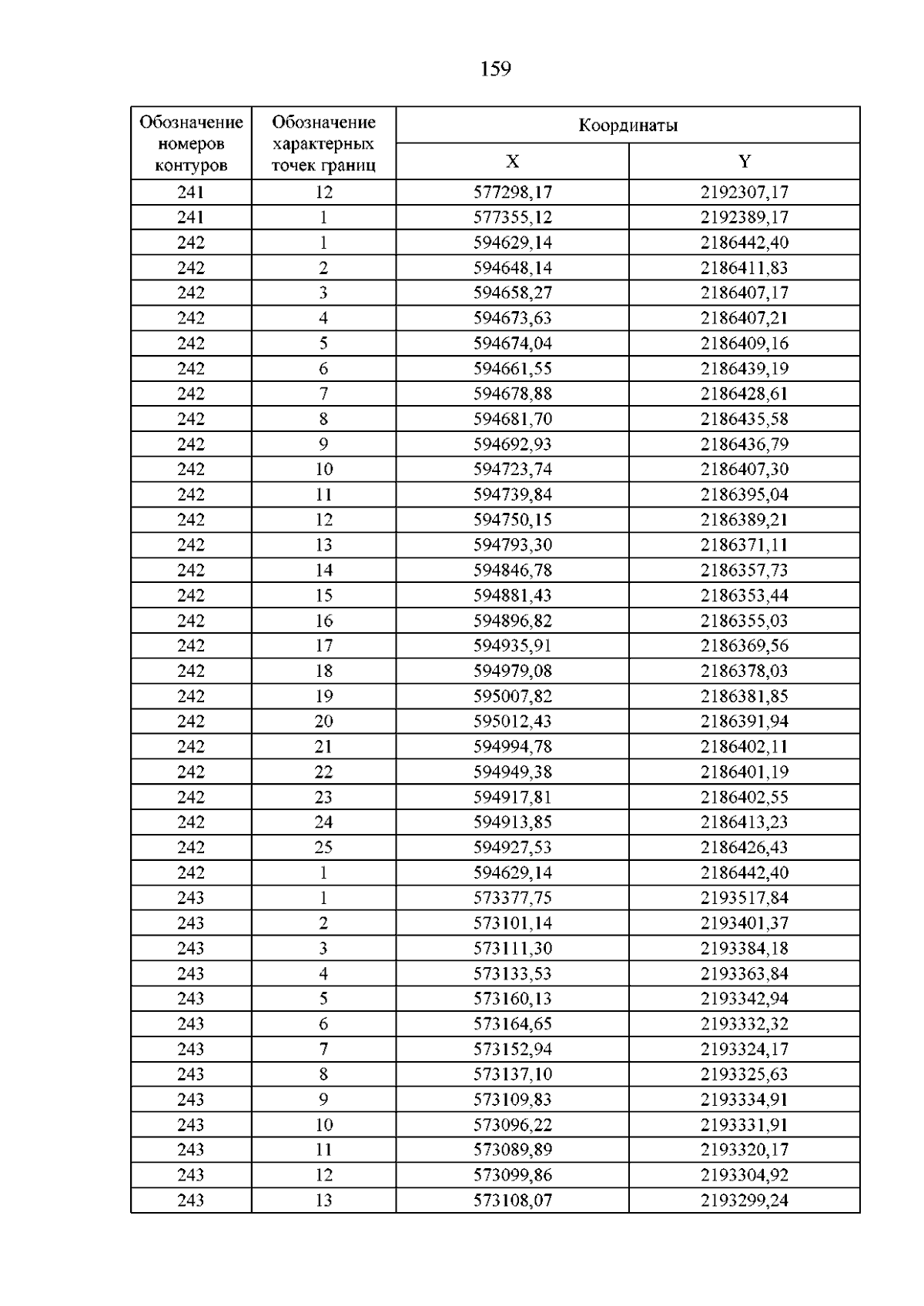 159

| Обозначение номеров контуров | Обозначение характерных точек границ | Координаты | |
|---|---|---|---|
| | | X | Y |
| 241 | 12 | 577298,17 | 2192307,17 |
| 241 | 1 | 577355,12 | 2192389,17 |
| 242 | 1 | 594629,14 | 2186442,40 |
| 242 | 2 | 594648,14 | 2186411,83 |
| 242 | 3 | 594658,27 | 2186407,17 |
| 242 | 4 | 594673,63 | 2186407,21 |
| 242 | 5 | 594674,04 | 2186409,16 |
| 242 | 6 | 594661,55 | 2186439,19 |
| 242 | 7 | 594678,88 | 2186428,61 |
| 242 | 8 | 594681,70 | 2186435,58 |
| 242 | 9 | 594692,93 | 2186436,79 |
| 242 | 10 | 594723,74 | 2186407,30 |
| 242 | 11 | 594739,84 | 2186395,04 |
| 242 | 12 | 594750,15 | 2186389,21 |
| 242 | 13 | 594793,30 | 2186371,11 |
| 242 | 14 | 594846,78 | 2186357,73 |
| 242 | 15 | 594881,43 | 2186353,44 |
| 242 | 16 | 594896,82 | 2186355,03 |
| 242 | 17 | 594935,91 | 2186369,56 |
| 242 | 18 | 594979,08 | 2186378,03 |
| 242 | 19 | 595007,82 | 2186381,85 |
| 242 | 20 | 595012,43 | 2186391,94 |
| 242 | 21 | 594994,78 | 2186402,11 |
| 242 | 22 | 594949,38 | 2186401,19 |
| 242 | 23 | 594917,81 | 2186402,55 |
| 242 | 24 | 594913,85 | 2186413,23 |
| 242 | 25 | 594927,53 | 2186426,43 |
| 242 | 1 | 594629,14 | 2186442,40 |
| 243 | 1 | 573377,75 | 2193517,84 |
| 243 | 2 | 573101,14 | 2193401,37 |
| 243 | 3 | 573111,30 | 2193384,18 |
| 243 | 4 | 573133,53 | 2193363,84 |
| 243 | 5 | 573160,13 | 2193342,94 |
| 243 | 6 | 573164,65 | 2193332,32 |
| 243 | 7 | 573152,94 | 2193324,17 |
| 243 | 8 | 573137,10 | 2193325,63 |
| 243 | 9 | 573109,83 | 2193334,91 |
| 243 | 10 | 573096,22 | 2193331,91 |
| 243 | 11 | 573089,89 | 2193320,17 |
| 243 | 12 | 573099,86 | 2193304,92 |
| 243 | 13 | 573108,07 | 2193299,24 |